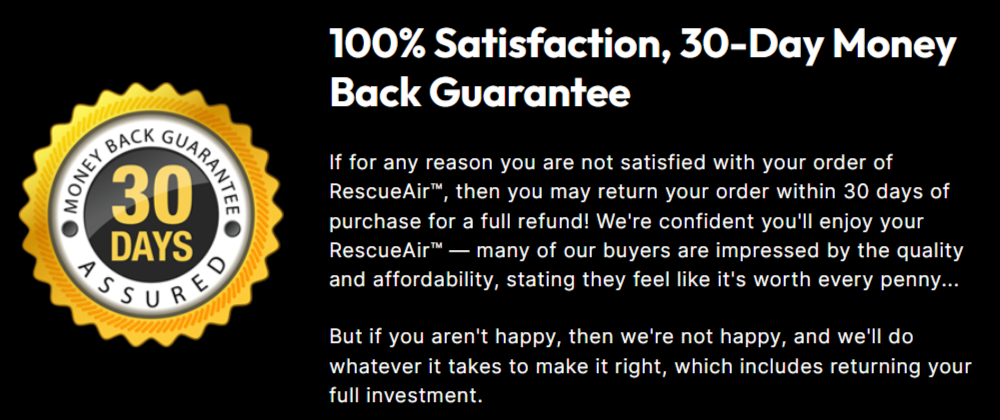 MONEY BACK GUARANTEE
30
DAYS
ASSURED

100% Satisfaction, 30-Day Money Back Guarantee

If for any reason you are not satisfied with your order of RescueAir™, then you may return your order within 30 days of purchase for a full refund! We're confident you'll enjoy your RescueAir™ — many of our buyers are impressed by the quality and affordability, stating they feel like it's worth every penny...

But if you aren't happy, then we're not happy, and we'll do whatever it takes to make it right, which includes returning your full investment.